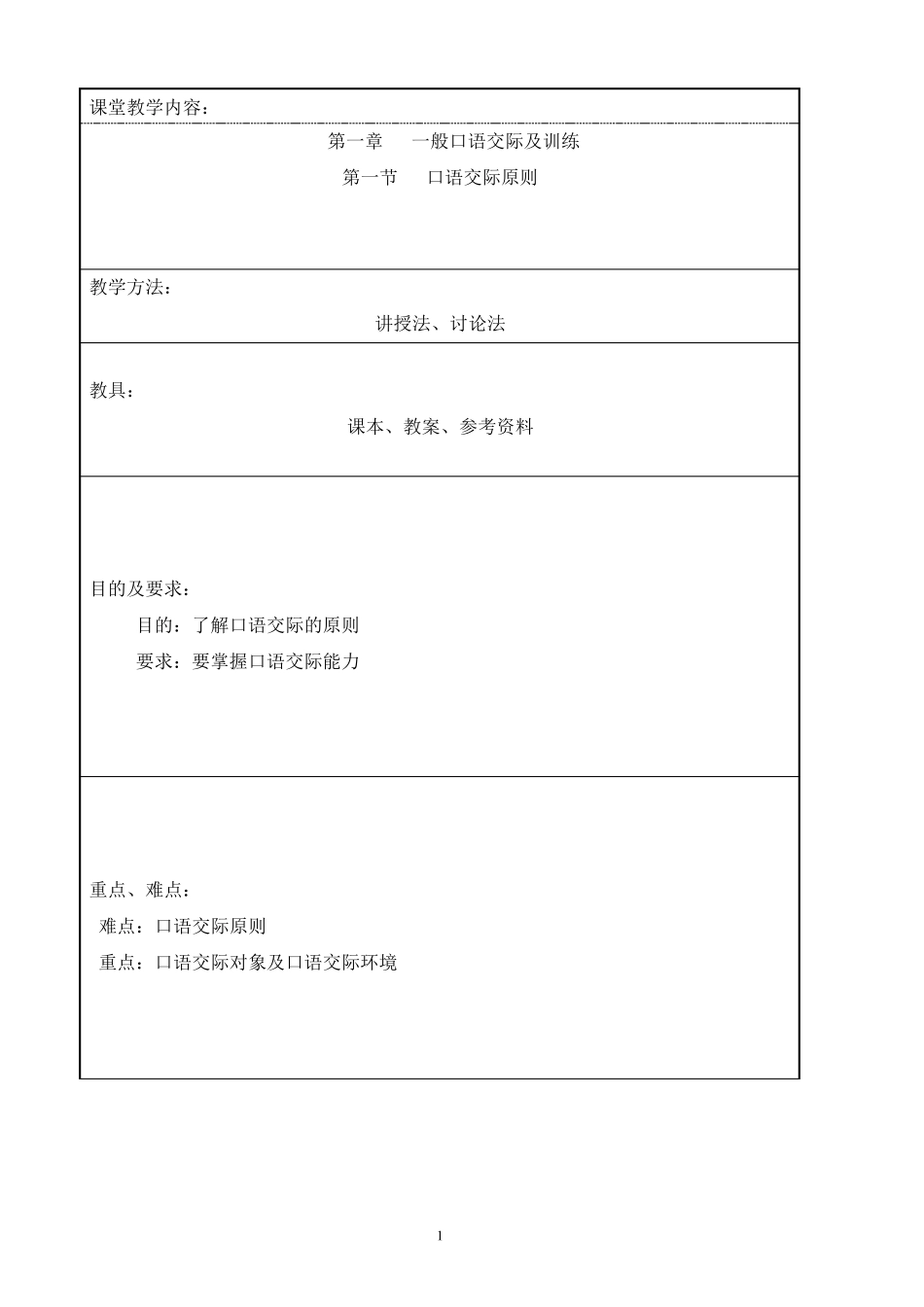 课堂教学内容：

第一章 一般口语交际及训练

第一节 口语交际原则

教学方法：

讲授法、讨论法

教具：

课本、教案、参考资料

目的及要求：

目的：了解口语交际的原则

要求：要掌握口语交际能力

重点、难点：

难点：口语交际原则

重点：口语交际对象及口语交际环境

1